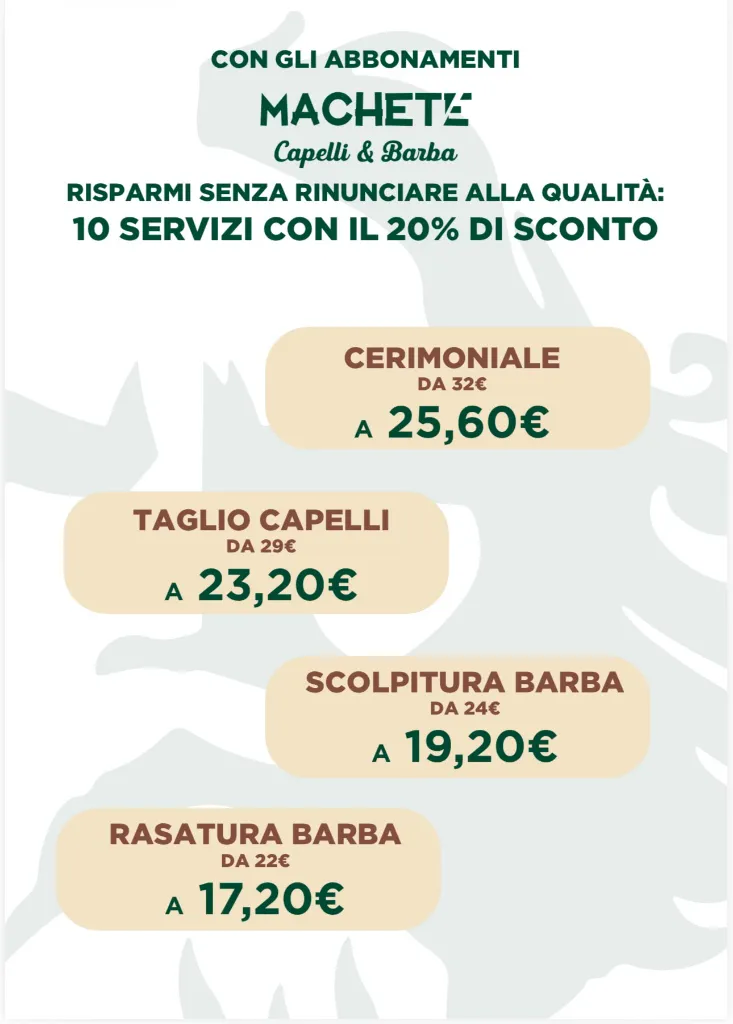 CON GLI ABBONAMENTI

MACHETE
Capelli & Barba

RISPARMI SENZA RINUNCIARE ALLA QUALITÀ:
10 SERVIZI CON IL 20% DI SCONTO

CERIMONIALE
DA 32€
A 25,60€

TAGLIO CAPELLI
DA 29€
A 23,20€

SCOLPITURA BARBA
DA 24€
A 19,20€

RASATURA BARBA
DA 22€
A 17,20€